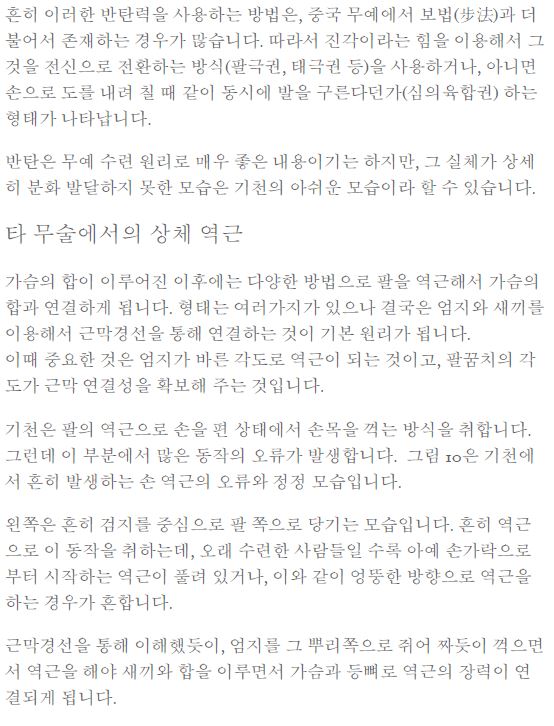 흔히 이러한 반탄력을 사용하는 방법은, 중국 무예에서 보법(步法)과 더불어서 존재하는 경우가 많습니다. 따라서 진각이라는 힘을 이용해서 그것을 전신으로 전환하는 방식(팔극권, 태극권 등)을 사용하거나, 아니면 손으로 도를 내려 칠 때 같이 동시에 발을 구른다던가(심의육합권) 하는 형태가 나타납니다.

반탄은 무예 수련 원리로 매우 좋은 내용이기는 하지만, 그 실체가 상세히 분화 발달하지 못한 모습은 기천의 아쉬운 모습이라 할 수 있습니다.

타 무술에서의 상체 역근

가슴의 합이 이루어진 이후에는 다양한 방법으로 팔을 역근해서 가슴의 합과 연결하게 됩니다. 형태는 여러가지가 있으나 결국은 엄지와 새끼를 이용해서 근막경선을 통해 연결하는 것이 기본 원리가 됩니다.
이때 중요한 것은 엄지가 바른 각도로 역근이 되는 것이고, 팔꿈치의 각도가 근막 연결성을 확보해 주는 것입니다.

기천은 팔의 역근으로 손을 편 상태에서 손목을 꺽는 방식을 취합니다. 그런데 이 부분에서 많은 동작의 오류가 발생합니다. 그림 10은 기천에서 흔히 발생하는 손 역근의 오류와 정정 모습입니다.

왼쪽은 흔히 검지를 중심으로 팔 쪽으로 당기는 모습입니다. 흔히 역근으로 이 동작을 취하는데, 오래 수련한 사람들일 수록 아예 손가락으로부터 시작하는 역근이 풀려 있거나, 이와 같이 엉뚱한 방향으로 역근을 하는 경우가 흔합니다.

근막경선을 통해 이해했듯이, 엄지를 그 뿌리쪽으로 쥐어 짜듯이 꺽으면서 역근을 해야 새끼와 합을 이루면서 가슴과 등뼈로 역근의 장력이 연결되게 됩니다.